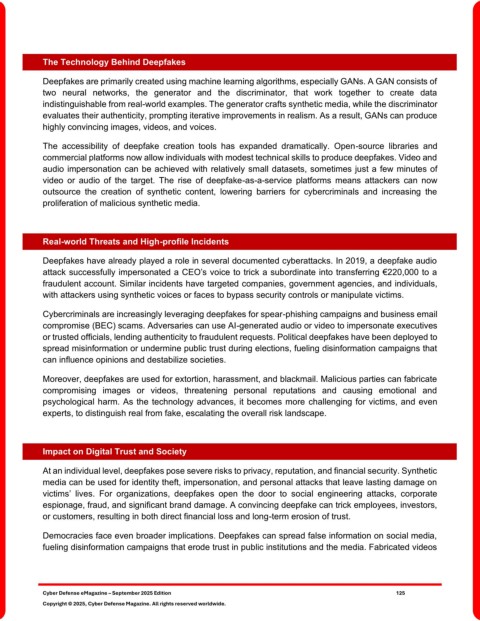 The Technology Behind Deepfakes

Deepfakes are primarily created using machine learning algorithms, especially GANs. A GAN consists of two neural networks, the generator and the discriminator, that work together to create data indistinguishable from real-world examples. The generator crafts synthetic media, while the discriminator evaluates their authenticity, prompting iterative improvements in realism. As a result, GANs can produce highly convincing images, videos, and voices.

The accessibility of deepfake creation tools has expanded dramatically. Open-source libraries and commercial platforms now allow individuals with modest technical skills to produce deepfakes. Video and audio impersonation can be achieved with relatively small datasets, sometimes just a few minutes of video or audio of the target. The rise of deepfake-as-a-service platforms means attackers can now outsource the creation of synthetic content, lowering barriers for cybercriminals and increasing the proliferation of malicious synthetic media.

Real-world Threats and High-profile Incidents

Deepfakes have already played a role in several documented cyberattacks. In 2019, a deepfake audio attack successfully impersonated a CEO's voice to trick a subordinate into transferring €220,000 to a fraudulent account. Similar incidents have targeted companies, government agencies, and individuals, with attackers using synthetic voices or faces to bypass security controls or manipulate victims.

Cybercriminals are increasingly leveraging deepfakes for spear-phishing campaigns and business email compromise (BEC) scams. Adversaries can use AI-generated audio or video to impersonate executives or trusted officials, lending authenticity to fraudulent requests. Political deepfakes have been deployed to spread misinformation or undermine public trust during elections, fueling disinformation campaigns that can influence opinions and destabilize societies.

Moreover, deepfakes are used for extortion, harassment, and blackmail. Malicious parties can fabricate compromising images or videos, threatening personal reputations and causing emotional and psychological harm. As the technology advances, it becomes more challenging for victims, and even experts, to distinguish real from fake, escalating the overall risk landscape.

Impact on Digital Trust and Society

At an individual level, deepfakes pose severe risks to privacy, reputation, and financial security. Synthetic media can be used for identity theft, impersonation, and personal attacks that leave lasting damage on victims' lives. For organizations, deepfakes open the door to social engineering attacks, corporate espionage, fraud, and significant brand damage. A convincing deepfake can trick employees, investors, or customers, resulting in both direct financial loss and long-term erosion of trust.

Democracies face even broader implications. Deepfakes can spread false information on social media, fueling disinformation campaigns that erode trust in public institutions and the media. Fabricated videos

Cyber Defense eMagazine – September 2025 Edition 125
Copyright © 2025, Cyber Defense Magazine. All rights reserved worldwide.